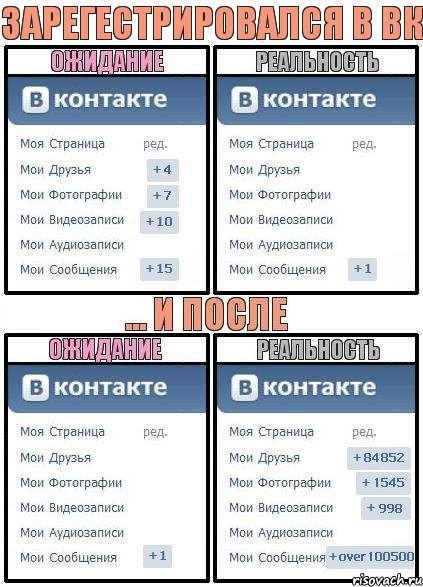 ЗАРЕГЕСТРИРОВАЛСЯ В ВК

ОЖИДАНИЕ

В контакте

Моя Страница ред.
Мои Друзья +4
Мои Фотографии +7
Мои Видеозаписи +10
Мои Аудиозаписи
Мои Сообщения +15

РЕАЛЬНОСТЬ

В контакте

Моя Страница ред.
Мои Друзья
Мои Фотографии
Мои Видеозаписи
Мои Аудиозаписи
Мои Сообщения +1

... И ПОСЛЕ

ОЖИДАНИЕ

В контакте

Моя Страница ред.
Мои Друзья
Мои Фотографии
Мои Видеозаписи
Мои Аудиозаписи
Мои Сообщения +1

РЕАЛЬНОСТЬ

В контакте

Моя Страница ред.
Мои Друзья +84852
Мои Фотографии +1545
Мои Видеозаписи +998
Мои Аудиозаписи
Мои Сообщения +over 100500

risovach.ru